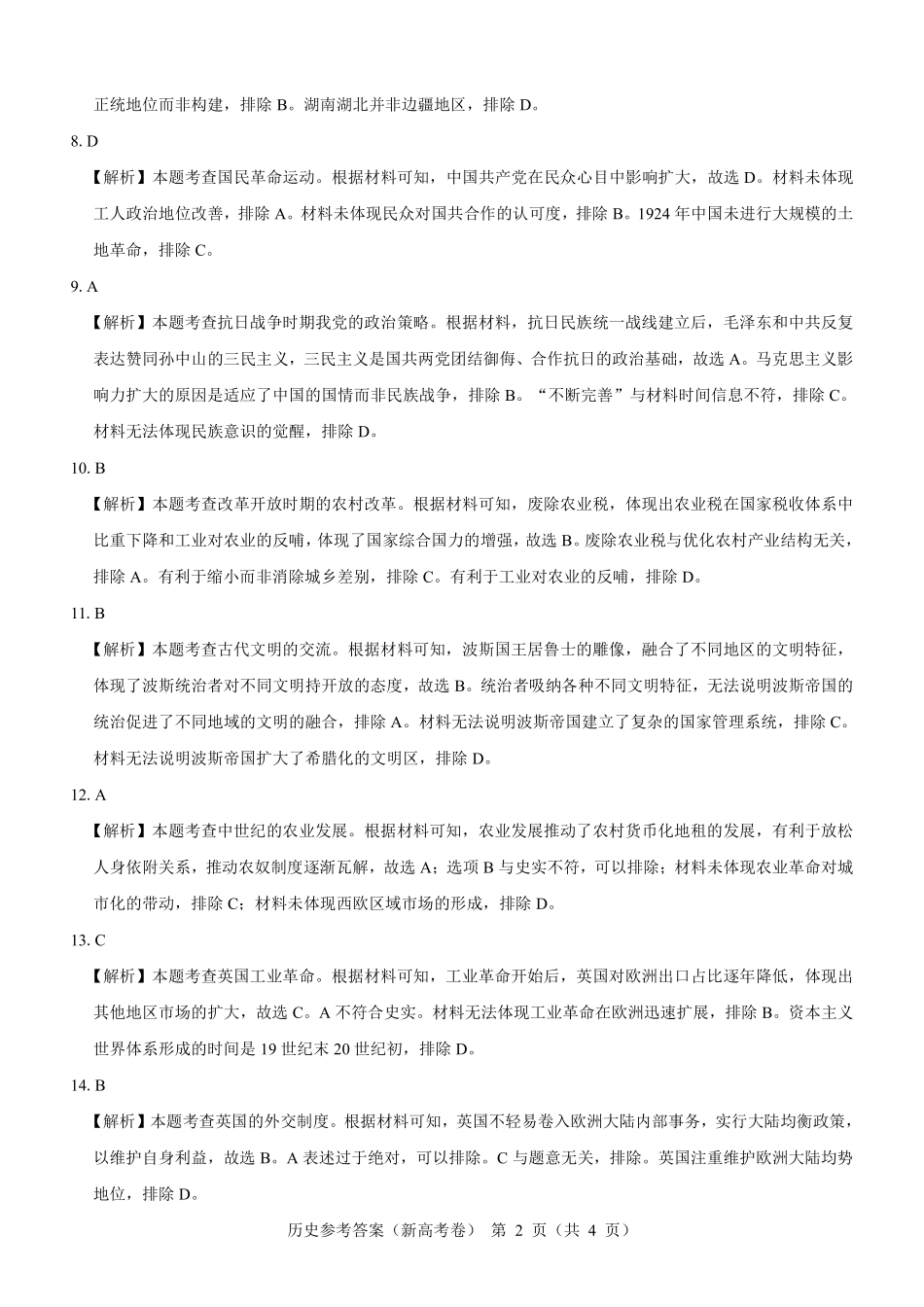 正统地位而非构建，排除 B。湖南湖北并非边疆地区，排除 D。

8. D

【解析】本题考查国民革命运动。根据材料可知，中国共产党在民众心目中影响扩大，故选 D。材料未体现工人政治地位改善，排除 A。材料未体现民众对国共合作的认可度，排除 B。1924 年中国未进行大规模的土地革命，排除 C。

9. A

【解析】本题考查抗日战争时期我党的政治策略。根据材料，抗日民族统一战线建立后，毛泽东和中共反复表达赞同孙中山的三民主义，三民主义是国共两党团结御侮、合作抗日的政治基础，故选 A。马克思主义影响力扩大的原因是适应了中国的国情而非民族战争，排除 B。“不断完善”与材料时间信息不符，排除 C。材料无法体现民族意识的觉醒，排除 D。

10. B

【解析】本题考查改革开放时期的农村改革。根据材料可知，废除农业税，体现出农业税在国家税收体系中比重下降和工业对农业的反哺，体现了国家综合国力的增强，故选 B。废除农业税与优化农村产业结构无关，排除 A。有利于缩小而非消除城乡差别，排除 C。有利于工业对农业的反哺，排除 D。

11. B

【解析】本题考查古代文明的交流。根据材料可知，波斯国王居鲁士的雕像，融合了不同地区的文明特征，体现了波斯统治者对不同文明持开放的态度，故选 B。统治者吸纳各种不同文明特征，无法说明波斯帝国的统治促进了不同地域的文明的融合，排除 A。材料无法说明波斯帝国建立了复杂的国家管理系统，排除 C。材料无法说明波斯帝国扩大了希腊化的文明区，排除 D。

12. A

【解析】本题考查中世纪的农业发展。根据材料可知，农业发展推动了农村货币化地租的发展，有利于放松人身依附关系，推动农奴制度逐渐瓦解，故选 A；选项 B 与史实不符，可以排除；材料未体现农业革命对城市化的带动，排除 C；材料未体现西欧区域市场的形成，排除 D。

13. C

【解析】本题考查英国工业革命。根据材料可知，工业革命开始后，英国对欧洲出口占比逐年降低，体现出其他地区市场的扩大，故选 C。A 不符合史实。材料无法体现工业革命在欧洲迅速扩展，排除 B。资本主义世界体系形成的时间是 19 世纪末 20 世纪初，排除 D。

14. B

【解析】本题考查英国的外交制度。根据材料可知，英国不轻易卷入欧洲大陆内部事务，实行大陆均衡政策，以维护自身利益，故选 B。A 表述过于绝对，可以排除。C 与题意无关，排除。英国注重维护欧洲大陆均势地位，排除 D。

历史参考答案（新高考卷） 第 2 页（共 4 页）